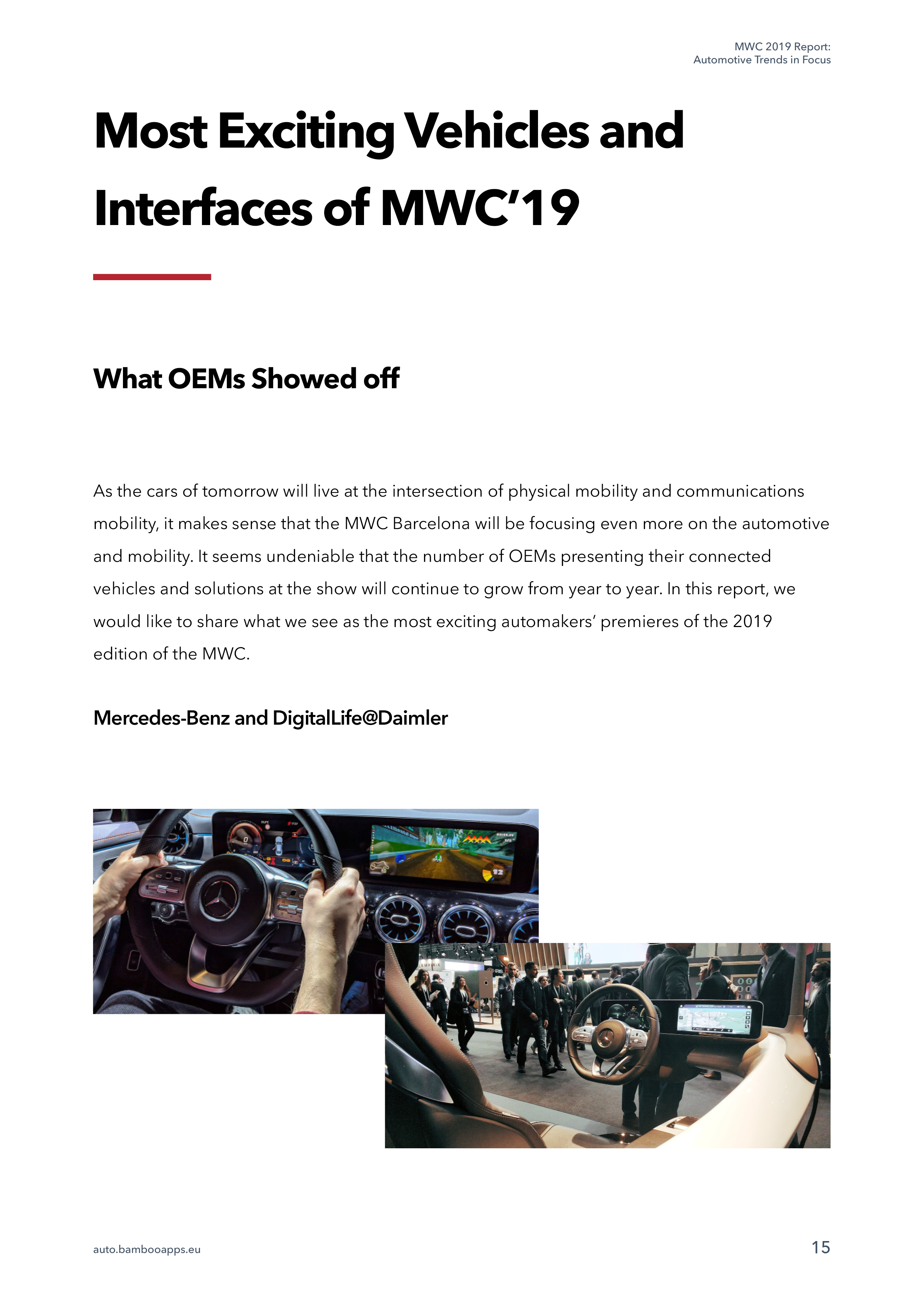 MWC 2019 Report:
Automotive Trends in Focus

Most Exciting Vehicles and Interfaces of MWC'19

What OEMs Showed off

As the cars of tomorrow will live at the intersection of physical mobility and communications mobility, it makes sense that the MWC Barcelona will be focusing even more on the automotive and mobility. It seems undeniable that the number of OEMs presenting their connected vehicles and solutions at the show will continue to grow from year to year. In this report, we would like to share what we see as the most exciting automakers' premieres of the 2019 edition of the MWC.

Mercedes-Benz and DigitalLife@Daimler

auto.bambooapps.eu

15